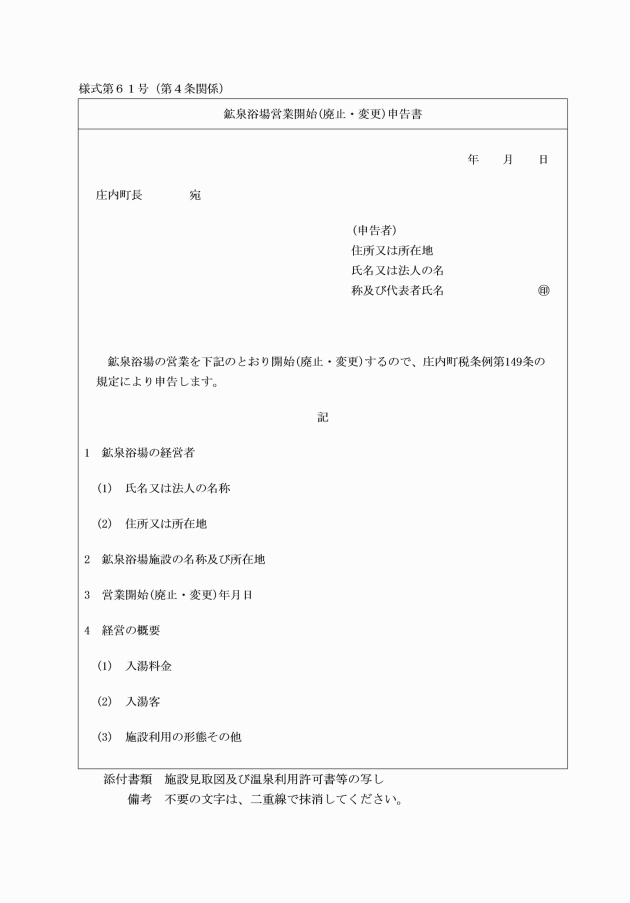 様式第６１号（第４条関係）

鉱泉浴場営業開始(廃止・変更)申告書

年　月　日

庄内町長　　　宛

（申告者）
住所又は所在地
氏名又は法人の名
称及び代表者氏名　　　㊞

鉱泉浴場の営業を下記のとおり開始(廃止・変更)するので、庄内町税条例第149条の規定により申告します。

記

1　鉱泉浴場の経営者

(1)　氏名又は法人の名称

(2)　住所又は所在地

2　鉱泉浴場施設の名称及び所在地

3　営業開始(廃止・変更)年月日

4　経営の概要

(1)　入湯料金

(2)　入湯客

(3)　施設利用の形態その他

添付書類　施設見取図及び温泉利用許可書等の写し
備考　不要の文字は、二重線で抹消してください。